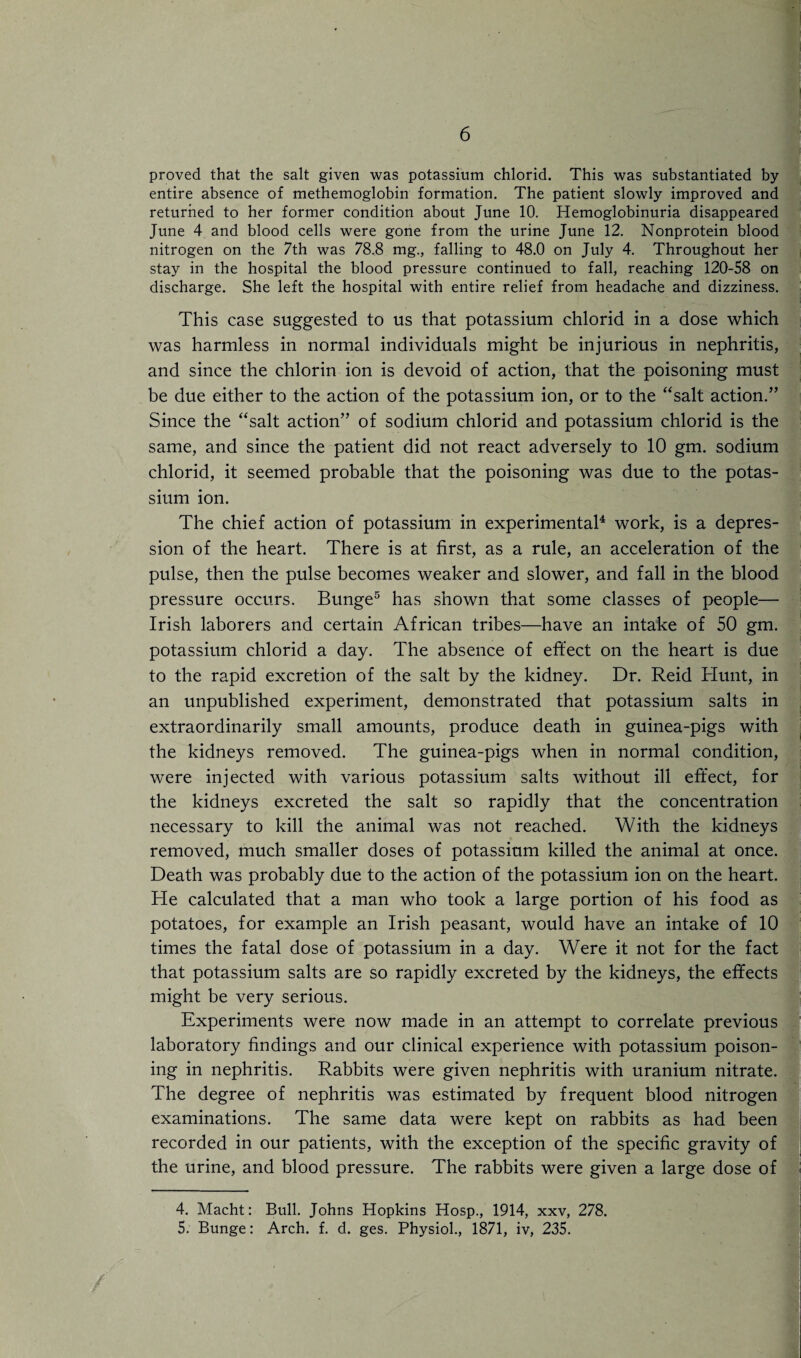 6

proved that the salt given was potassium chlorid. This was substantiated by entire absence of methemoglobin formation. The patient slowly improved and returned to her former condition about June 10. Hemoglobinuria disappeared June 4 and blood cells were gone from the urine June 12. Nonprotein blood nitrogen on the 7th was 78.8 mg., falling to 48.0 on July 4. Throughout her stay in the hospital the blood pressure continued to fall, reaching 120-58 on discharge. She left the hospital with entire relief from headache and dizziness.

This case suggested to us that potassium chlorid in a dose which was harmless in normal individuals might be injurious in nephritis, and since the chlorin ion is devoid of action, that the poisoning must be due either to the action of the potassium ion, or to the "salt action." Since the "salt action" of sodium chlorid and potassium chlorid is the same, and since the patient did not react adversely to 10 gm. sodium chlorid, it seemed probable that the poisoning was due to the potassium ion.

The chief action of potassium in experimental$^4$ work, is a depression of the heart. There is at first, as a rule, an acceleration of the pulse, then the pulse becomes weaker and slower, and fall in the blood pressure occurs. Bunge$^5$ has shown that some classes of people—Irish laborers and certain African tribes—have an intake of 50 gm. potassium chlorid a day. The absence of effect on the heart is due to the rapid excretion of the salt by the kidney. Dr. Reid Hunt, in an unpublished experiment, demonstrated that potassium salts in extraordinarily small amounts, produce death in guinea-pigs with the kidneys removed. The guinea-pigs when in normal condition, were injected with various potassium salts without ill effect, for the kidneys excreted the salt so rapidly that the concentration necessary to kill the animal was not reached. With the kidneys removed, much smaller doses of potassium killed the animal at once. Death was probably due to the action of the potassium ion on the heart. He calculated that a man who took a large portion of his food as potatoes, for example an Irish peasant, would have an intake of 10 times the fatal dose of potassium in a day. Were it not for the fact that potassium salts are so rapidly excreted by the kidneys, the effects might be very serious.

Experiments were now made in an attempt to correlate previous laboratory findings and our clinical experience with potassium poisoning in nephritis. Rabbits were given nephritis with uranium nitrate. The degree of nephritis was estimated by frequent blood nitrogen examinations. The same data were kept on rabbits as had been recorded in our patients, with the exception of the specific gravity of the urine, and blood pressure. The rabbits were given a large dose of

4. Macht: Bull. Johns Hopkins Hosp., 1914, xxv, 278.
5. Bunge: Arch. f. d. ges. Physiol., 1871, iv, 235.